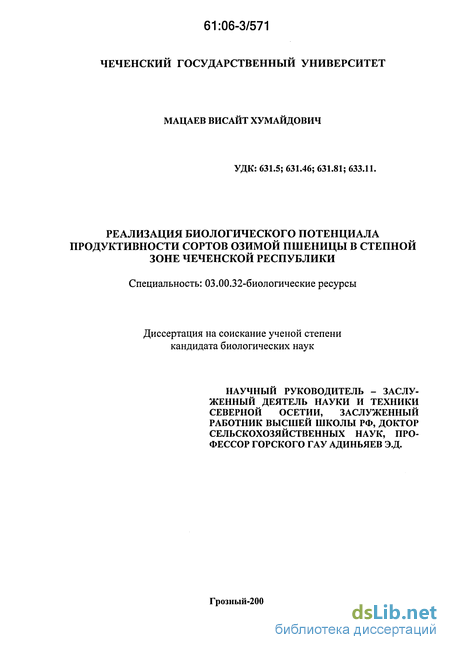 61:06-3/571

ЧЕЧЕНСКИЙ ГОСУДАРСТВЕННЫЙ УНИВЕРСИТЕТ

МАЦАЕВ ВИСАЙТ ХУМАЙДОВИЧ

УДК: 631.5; 631.46; 631.81; 633.11.

РЕАЛИЗАЦИЯ БИОЛОГИЧЕСКОГО ПОТЕНЦИАЛА ПРОДУКТИВНОСТИ СОРТОВ ОЗИМОЙ ПШЕНИЦЫ В СТЕПНОЙ ЗОНЕ ЧЕЧЕНСКОЙ РЕСПУБЛИКИ

Специальность: 03.00.32-биологические ресурсы

Диссертация на соискание ученой степени кандидата биологических наук

НАУЧНЫЙ РУКОВОДИТЕЛЬ – ЗАСЛУЖЕННЫЙ ДЕЯТЕЛЬ НАУКИ И ТЕХНИКИ СЕВЕРНОЙ ОСЕТИИ, ЗАСЛУЖЕННЫЙ РАБОТНИК ВЫСШЕЙ ШКОЛЫ РФ, ДОКТОР СЕЛЬСКОХОЗЯЙСТВЕННЫХ НАУК, ПРОФЕССОР ГОРСКОГО ГАУ АДИНЬЯЕВ Э.Д.

Грозный-200

dsLib.net
библиотека диссертаций